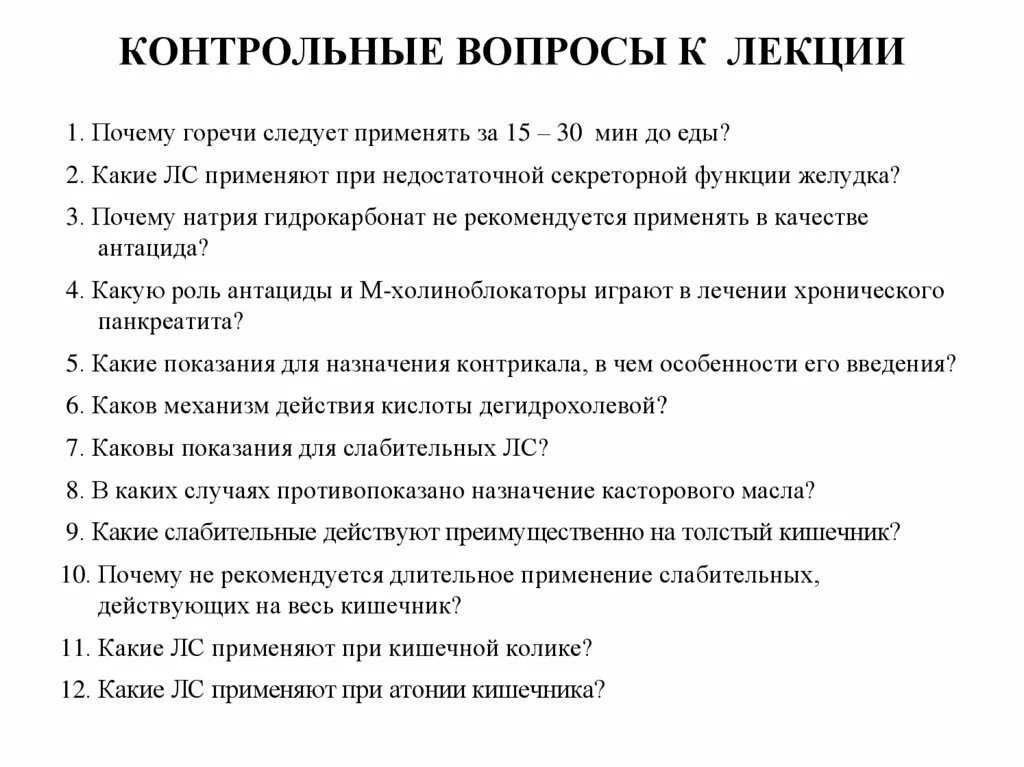 КОНТРОЛЬНЫЕ ВОПРОСЫ К ЛЕКЦИИ

1. Почему горечи следует применять за 15 – 30 мин до еды?

2. Какие ЛС применяют при недостаточной секреторной функции желудка?

3. Почему натрия гидрокарбонат не рекомендуется применять в качестве антацида?

4. Какую роль антациды и М-холиноблокаторы играют в лечении хронического панкреатита?

5. Какие показания для назначения контрикала, в чем особенности его введения?

6. Каков механизм действия кислоты дегидрохолевой?

7. Каковы показания для слабительных ЛС?

8. В каких случаях противопоказано назначение касторового масла?

9. Какие слабительные действуют преимущественно на толстый кишечник?

10. Почему не рекомендуется длительное применение слабительных, действующих на весь кишечник?

11. Какие ЛС применяют при кишечной колике?

12. Какие ЛС применяют при атонии кишечника?